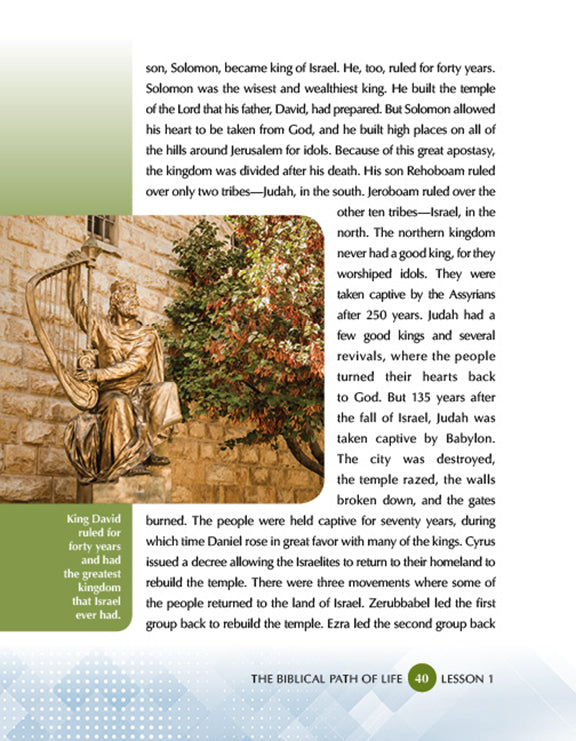 son, Solomon, became king of Israel. He, too, ruled for forty years. Solomon was the wisest and wealthiest king. He built the temple of the Lord that his father, David, had prepared. But Solomon allowed his heart to be taken from God, and he built high places on all of the hills around Jerusalem for idols. Because of this great apostasy, the kingdom was divided after his death. His son Rehoboam ruled over only two tribes—Judah, in the south. Jeroboam ruled over the other ten tribes—Israel, in the north. The northern kingdom never had a good king, for they worshiped idols. They were taken captive by the Assyrians after 250 years. Judah had a few good kings and several revivals, where the people turned their hearts back to God. But 135 years after the fall of Israel, Judah was taken captive by Babylon. The city was destroyed, the temple razed, the walls broken down, and the gates burned. The people were held captive for seventy years, during which time Daniel rose in great favor with many of the kings. Cyrus issued a decree allowing the Israelites to return to their homeland to rebuild the temple. There were three movements where some of the people returned to the land of Israel. Zerubbabel led the first group back to rebuild the temple. Ezra led the second group back

King David ruled for forty years and had the greatest kingdom that Israel ever had.

THE BIBLICAL PATH OF LIFE 40 LESSON 1